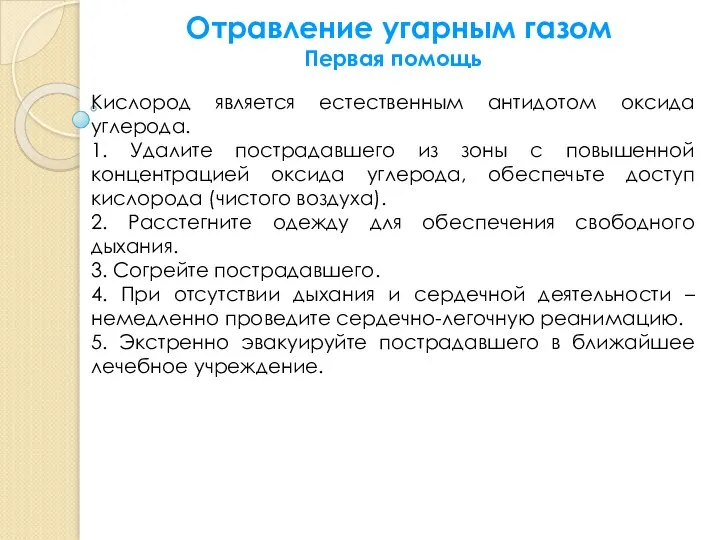 Отравление угарным газом
Первая помощь

Кислород является естественным антидотом оксида углерода.
1. Удалите пострадавшего из зоны с повышенной концентрацией оксида углерода, обеспечьте доступ кислорода (чистого воздуха).
2. Расстегните одежду для обеспечения свободного дыхания.
3. Согрейте пострадавшего.
4. При отсутствии дыхания и сердечной деятельности – немедленно проведите сердечно-легочную реанимацию.
5. Экстренно эвакуируйте пострадавшего в ближайшее лечебное учреждение.